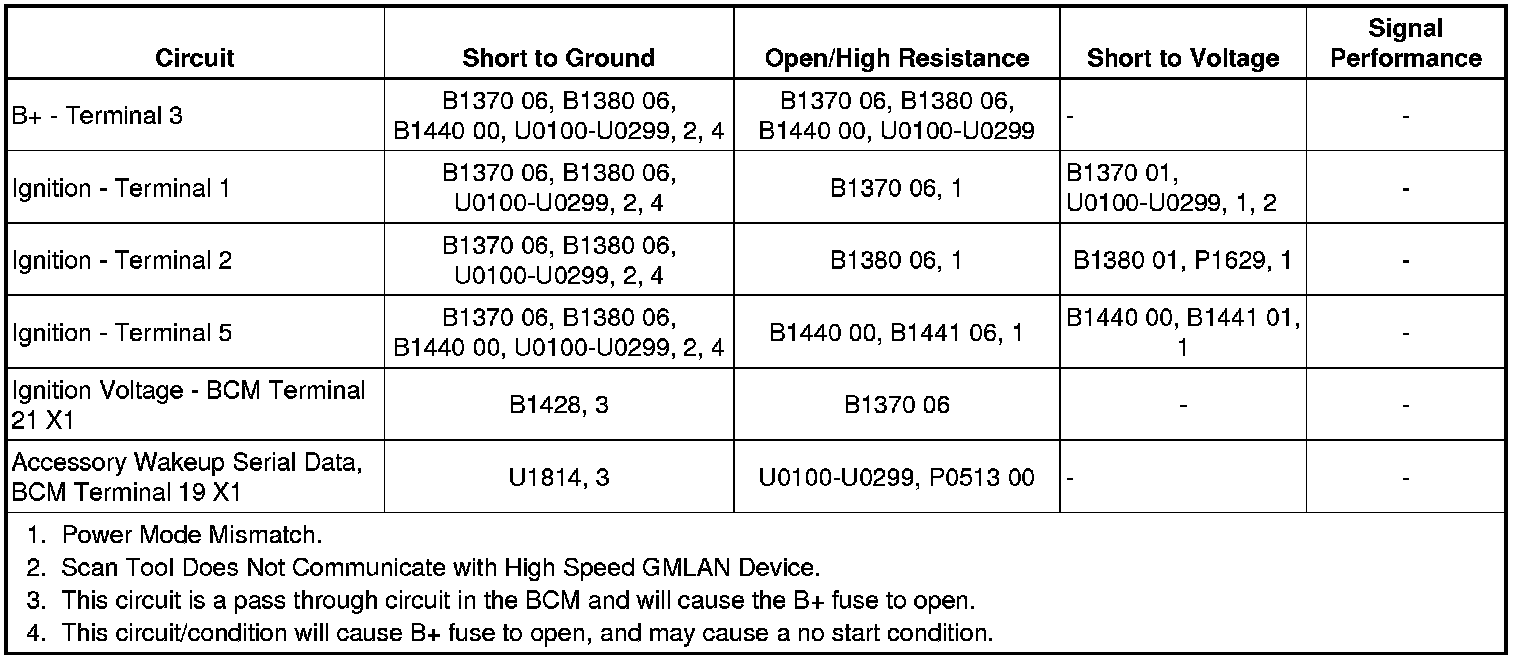 | Circuit | Short to Ground | Open/High Resistance | Short to Voltage | Signal Performance |
|---|---|---|---|---|
| B+ - Terminal 3 | B1370 06, B1380 06, B1440 00, U0100-U0299, 2, 4 | B1370 06, B1380 06, B1440 00, U0100-U0299 | - | - |
| Ignition - Terminal 1 | B1370 06, B1380 06, U0100-U0299, 2, 4 | B1370 06, 1 | B1370 01, U0100-U0299, 1, 2 | - |
| Ignition - Terminal 2 | B1370 06, B1380 06, U0100-U0299, 2, 4 | B1380 06, 1 | B1380 01, P1629, 1 | - |
| Ignition - Terminal 5 | B1370 06, B1380 06, B1440 00, U0100-U0299, 2, 4 | B1440 00, B1441 06, 1 | B1440 00, B1441 01, 1 | - |
| Ignition Voltage - BCM Terminal 21 X1 | B1428, 3 | B1370 06 | - | - |
| Accessory Wakeup Serial Data, BCM Terminal 19 X1 | U1814, 3 | U0100-U0299, P0513 00 | - | - |

1. Power Mode Mismatch.
2. Scan Tool Does Not Communicate with High Speed GMLAN Device.
3. This circuit is a pass through circuit in the BCM and will cause the B+ fuse to open.
4. This circuit/condition will cause B+ fuse to open, and may cause a no start condition.